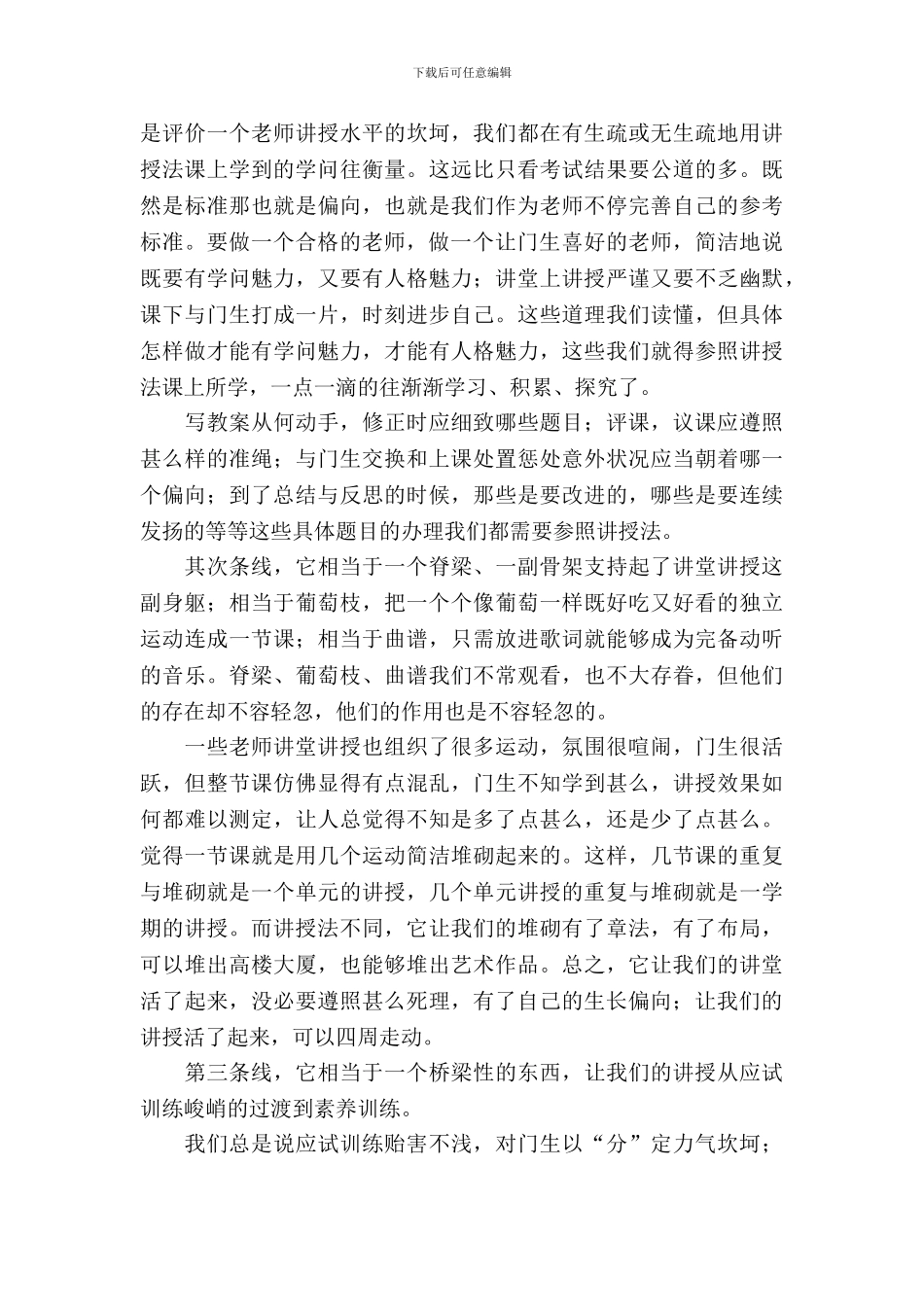 下载后可任意编辑

是评价一个老师讲授水平的坎坷，我们都在有生疏或无生疏地用讲授法课上学到的学问往衡量。这远比只看考试结果要公道的多。既然是标准那也就是偏向，也就是我们作为老师不停完善自己的参考标准。要做一个合格的老师，做一个让门生喜好的老师，简洁地说既要有学问魅力，又要有人格魅力；讲堂上讲授严谨又要不乏幽默，课下与门生打成一片，时刻进步自己。这些道理我们读懂，但具体怎样做才能有学问魅力，才能有人格魅力，这些我们就得参照讲授法课上所学，一点一滴的往渐渐学习、积累、探究了。

写教案从何动手，修正时应细致哪些题目；评课，议课应遵照甚么样的准绳；与门生交换和上课处置惩处意外状况应当朝着哪一个偏向；到了总结与反思的时候，那些是要改进的，哪些是要连续发扬的等等这些具体题目的办理我们都需要参照讲授法。

其次条线，它相当于一个脊梁、一副骨架支持起了讲堂讲授这副身躯；相当于葡萄枝，把一个个像葡萄一样既好吃又好看的独立运动连成一节课；相当于曲谱，只需放进歌词就能够成为完备动听的音乐。脊梁、葡萄枝、曲谱我们不常观看，也不大存眷，但他们的存在却不容轻忽，他们的作用也是不容轻忽的。

一些老师讲堂讲授也组织了很多运动，氛围很喧闹，门生很活跃，但整节课仿佛显得有点混乱，门生不知学到甚么，讲授效果如何都难以测定，让人总觉得不知是多了点甚么，还是少了点甚么。觉得一节课就是用几个运动简洁堆砌起来的。这样，几节课的重复与堆砌就是一个单元的讲授，几个单元讲授的重复与堆砌就是一学期的讲授。而讲授法不同，它让我们的堆砌有了章法，有了布局，可以堆出高楼大厦，也能够堆出艺术作品。总之，它让我们的讲堂活了起来，没必要遵照甚么死理，有了自己的生长偏向；让我们的讲授活了起来，可以四周走动。

第三条线，它相当于一个桥梁性的东西，让我们的讲授从应试训练峻峭的过渡到素养训练。

我们总是说应试训练贻害不浅，对门生以“分”定力气坎坷；